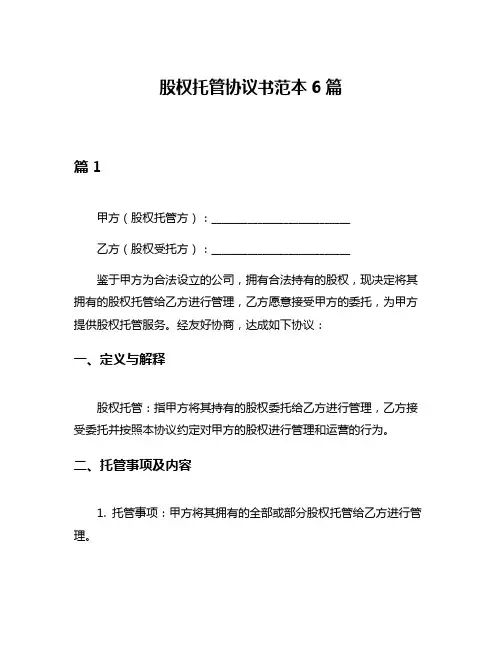 股权托管协议书范本 6 篇

篇 1

甲方（股权托管方）：________________________

乙方（股权受托方）：________________________

鉴于甲方为合法设立的公司，拥有合法持有的股权，现决定将其拥有的股权托管给乙方进行管理，乙方愿意接受甲方的委托，为甲方提供股权托管服务。经友好协商，达成如下协议：

一、定义与解释

股权托管：指甲方将其持有的股权委托给乙方进行管理，乙方接受委托并按照本协议约定对甲方的股权进行管理和运营的行为。

二、托管事项及内容

1. 托管事项：甲方将其拥有的全部或部分股权托管给乙方进行管理。